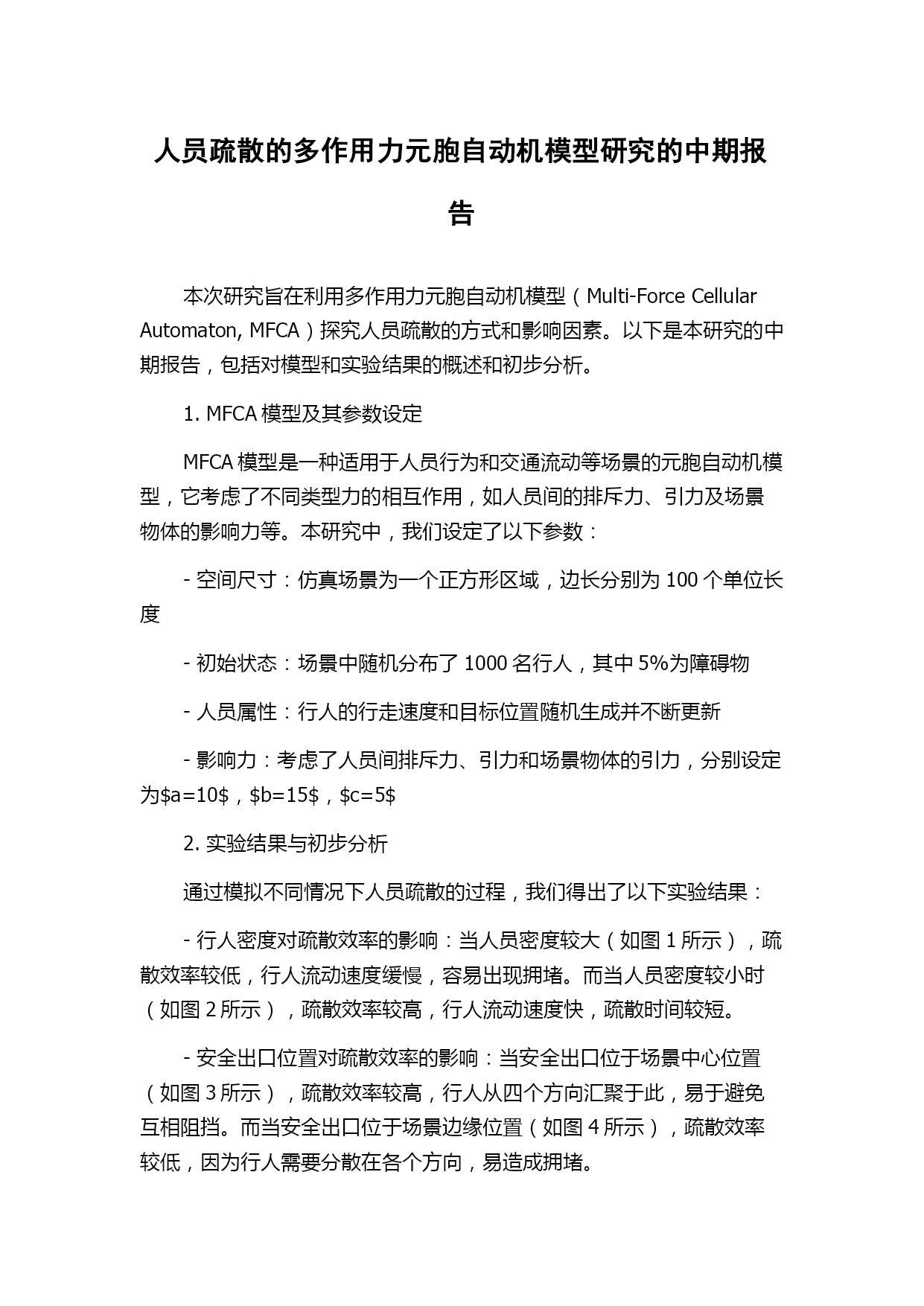 人员疏散的多作用力元胞自动机模型研究的中期报告

本次研究旨在利用多作用力元胞自动机模型（Multi-Force Cellular Automaton, MFCA）探究人员疏散的方式和影响因素。以下是本研究的中期报告，包括对模型和实验结果的概述和初步分析。

1. MFCA 模型及其参数设定

MFCA 模型是一种适用于人员行为和交通流动等场景的元胞自动机模型，它考虑了不同类型力的相互作用，如人员间的排斥力、引力及场景物体的影响力等。本研究中，我们设定了以下参数：

- 空间尺寸：仿真场景为一个正方形区域，边长分别为 100 个单位长度

- 初始状态：场景中随机分布了 1000 名行人，其中 5%为障碍物

- 人员属性：行人的行走速度和目标位置随机生成并不断更新

- 影响力：考虑了人员间排斥力、引力和场景物体的引力，分别设定为\$a=10\$，\$b=15\$，\$c=5\$

2. 实验结果与初步分析

通过模拟不同情况下人员疏散的过程，我们得出了以下实验结果：

- 行人密度对疏散效率的影响：当人员密度较大（如图 1 所示），疏散效率较低，行人流动速度缓慢，容易出现拥堵。而当人员密度较小时（如图 2 所示），疏散效率较高，行人流动速度快，疏散时间较短。

- 安全出口位置对疏散效率的影响：当安全出口位于场景中心位置（如图 3 所示），疏散效率较高，行人从四个方向汇聚于此，易于避免互相阻挡。而当安全出口位于场景边缘位置（如图 4 所示），疏散效率较低，因为行人需要分散在各个方向，易造成拥堵。